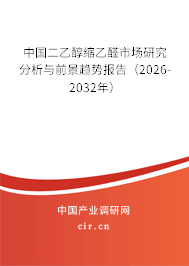 中国二乙醇缩乙醛市场研究分析与前景趋势报告（2026-2032年）

中国产业调研网

cir.cn